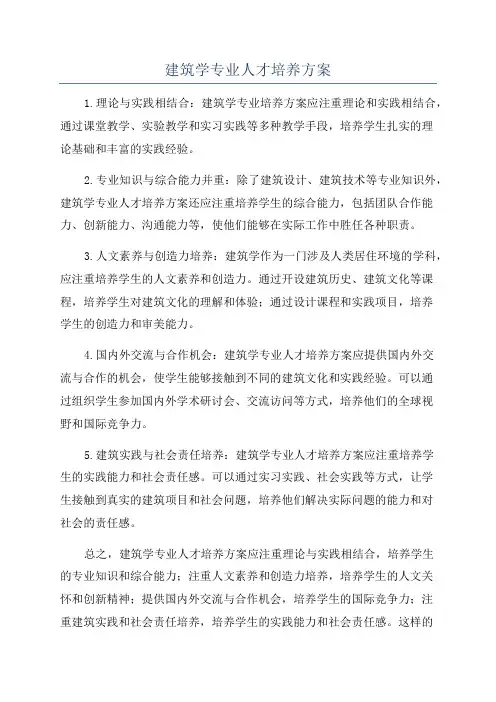 建筑学专业人才培养方案

1.理论与实践相结合：建筑学专业培养方案应注重理论和实践相结合，通过课堂教学、实验教学和实习实践等多种教学手段，培养学生扎实的理论基础和丰富的实践经验。

2.专业知识与综合能力并重：除了建筑设计、建筑技术等专业知识外，建筑学专业人才培养方案还应注重培养学生的综合能力，包括团队合作能力、创新能力、沟通能力等，使他们能够在实际工作中胜任各种职责。

3.人文素养与创造力培养：建筑学作为一门涉及人类居住环境的学科，应注重培养学生的人文素养和创造力。通过开设建筑历史、建筑文化等课程，培养学生对建筑文化的理解和体验；通过设计课程和实践项目，培养学生的创造力和审美能力。

4.国内外交流与合作机会：建筑学专业人才培养方案应提供国内外交流与合作的机会，使学生能够接触到不同的建筑文化和实践经验。可以通过组织学生参加国内外学术研讨会、交流访问等方式，培养他们的全球视野和国际竞争力。

5.建筑实践与社会责任培养：建筑学专业人才培养方案应注重培养学生的实践能力和社会责任感。可以通过实习实践、社会实践等方式，让学生接触到真实的建筑项目和社会问题，培养他们解决实际问题的能力和对社会的责任感。

总之，建筑学专业人才培养方案应注重理论与实践相结合，培养学生的专业知识和综合能力；注重人文素养和创造力培养，培养学生的人文关怀和创新精神；提供国内外交流与合作机会，培养学生的国际竞争力；注重建筑实践和社会责任培养，培养学生的实践能力和社会责任感。这样的